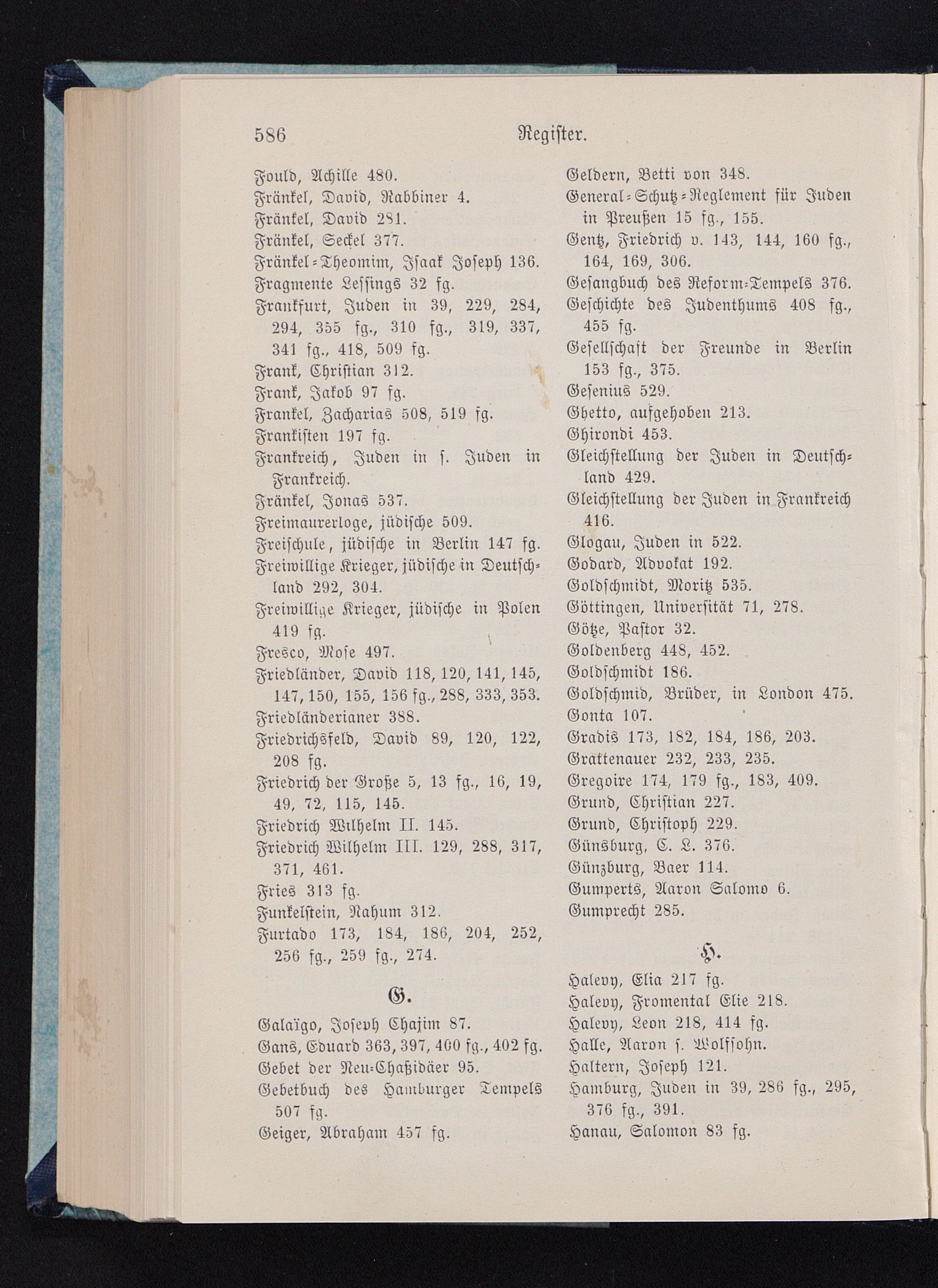 586 Register.

Fould, Achille 480.
Fränkel, David, Rabbiner 4.
Fränkel, David 281.
Fränkel, Seckel 377.
Fränkel-Theomim, Isaak Joseph 136.
Fragmente Lessings 32 fg.
Frankfurt, Juden in 39, 229, 284, 294, 355 fg., 310 fg., 319, 337, 341 fg., 418, 509 fg.
Frank, Christian 312.
Frank, Jakob 97 fg.
Frankel, Zacharias 508, 519 fg.
Frankisten 197 fg.
Frankreich, Juden in s. Juden in Frankreich.
Fränkel, Jonas 537.
Freimaurerloge, jüdische 509.
Freischule, jüdische in Berlin 147 fg.
Freiwillige Krieger, jüdische in Deutschland 292, 304.
Freiwillige Krieger, jüdische in Polen 419 fg.
Fresco, Mose 497.
Friedländer, David 118, 120, 141, 145, 147, 150, 155, 156 fg., 288, 333, 353.
Friedländerianer 388.
Friedrichsfeld, David 89, 120, 122, 208 fg.
Friedrich der Große 5, 13 fg., 16, 19, 49, 72, 115, 145.
Friedrich Wilhelm II. 145.
Friedrich Wilhelm III. 129, 288, 317, 371, 461.
Fries 313 fg.
Funkelstein, Nahum 312.
Furtado 173, 184, 186, 204, 252, 256 fg., 259 fg., 274.

G.

Galaïgo, Joseph Chajim 87.
Gans, Eduard 363, 397, 400 fg., 402 fg.
Gebet der Neu-Chaßidäer 95.
Gebetbuch des Hamburger Tempels 507 fg.
Geiger, Abraham 457 fg.

Geldern, Betti von 348.
General-Schutz-Reglement für Juden in Preußen 15 fg., 155.
Gentz, Friedrich v. 143, 144, 160 fg., 164, 169, 306.
Gesangbuch des Reform-Tempels 376.
Geschichte des Judenthums 408 fg., 455 fg.
Gesellschaft der Freunde in Berlin 153 fg., 375.
Gesenius 529.
Ghetto, aufgehoben 213.
Ghirondi 453.
Gleichstellung der Juden in Deutschland 429.
Gleichstellung der Juden in Frankreich 416.
Glogau, Juden in 522.
Godard, Advokat 192.
Goldschmidt, Moritz 535.
Göttingen, Universität 71, 278.
Götze, Pastor 32.
Goldenberg 448, 452.
Goldschmidt 186.
Goldschmid, Brüder, in London 475.
Gonta 107.
Gradis 173, 182, 184, 186, 203.
Grattenauer 232, 233, 235.
Gregoire 174, 179 fg., 183, 409.
Grund, Christian 227.
Grund, Christoph 229.
Günsburg, C. L. 376.
Günzburg, Baer 114.
Gumperts, Aaron Salomo 6.
Gumprecht 285.

H.

Halevy, Elia 217 fg.
Halevy, Fromental Elie 218.
Halevy, Leon 218, 414 fg.
Halle, Aaron s. Wolfsohn.
Haltern, Joseph 121.
Hamburg, Juden in 39, 286 fg., 295, 376 fg., 391.
Hanau, Salomon 83 fg.